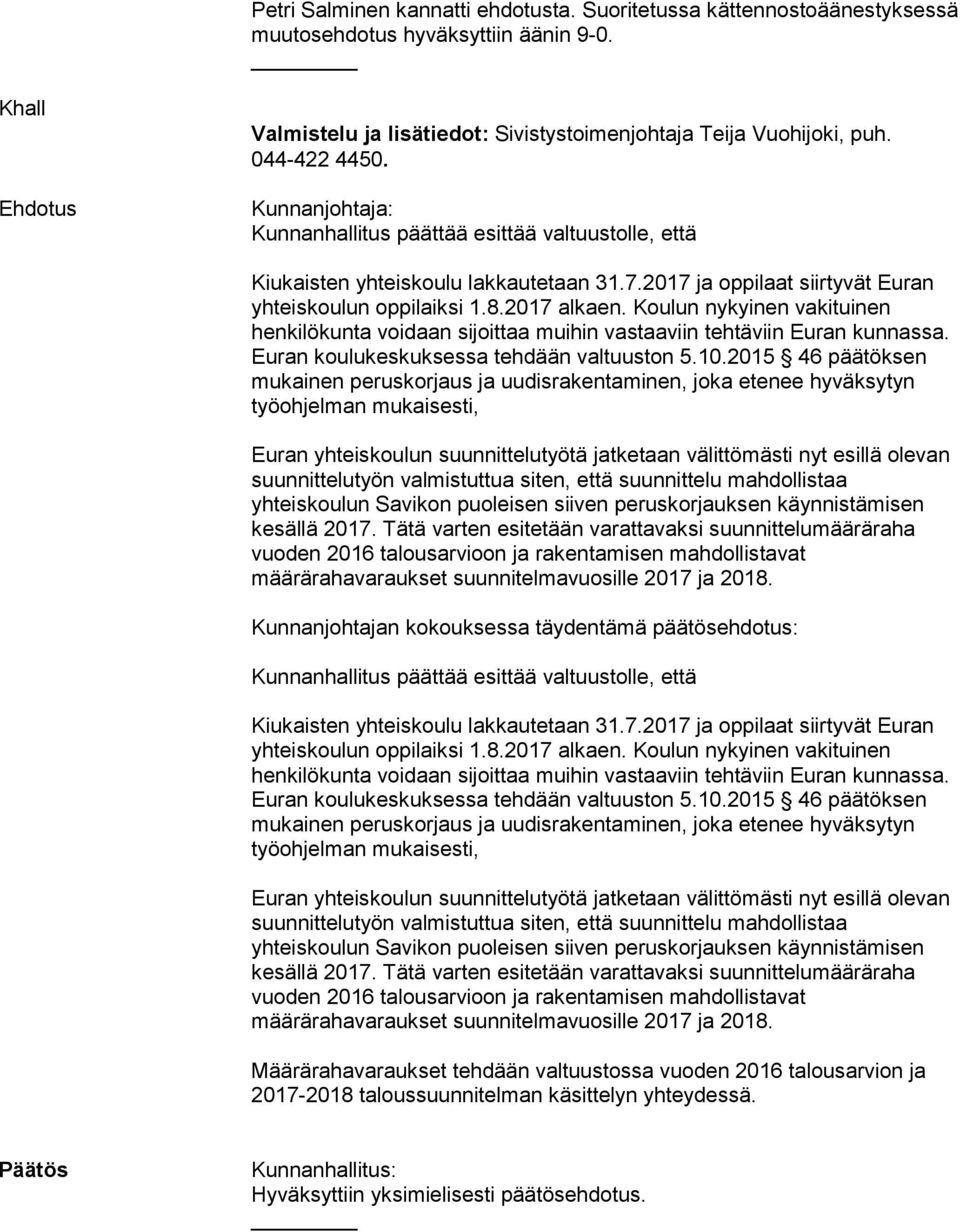 Petri Salminen kannatti ehdotusta. Suoritetussa kättennostoäänestyksessä muutosehdotus hyväksyttiin äänin 9-0.

Khall

Valmistelu ja lisätiedot: Sivistystoimenjohtaja Teija Vuohijoki, puh. 044-422 4450.

Ehdotus

Kunnanjohtaja:
Kunnanhallitus päättää esittää valtuustolle, että

Kiukaisten yhteiskoulu lakkautetaan 31.7.2017 ja oppilaat siirtyvät Euran yhteiskoulun oppilaiksi 1.8.2017 alkaen. Koulun nykyinen vakituinen henkilökunta voidaan sijoittaa muihin vastaaviin tehtäviin Euran kunnassa. Euran koulukeskuksessa tehdään valtuuston 5.10.2015 § 46 päätöksen mukainen peruskorjaus ja uudisrakentaminen, joka etenee hyväksytyn työohjelman mukaisesti,

Euran yhteiskoulun suunnittelutyötä jatketaan välittömästi nyt esillä olevan suunnittelutyön valmistuttua siten, että suunnittelu mahdollistaa yhteiskoulun Savikon puoleisen siiven peruskorjauksen käynnistämisen kesällä 2017. Tätä varten esitetään varattavaksi suunnittelumääräraha vuoden 2016 talousarvioon ja rakentamisen mahdollistavat määrärahavaraukset suunnitelmavuosille 2017 ja 2018.

Kunnanjohtajan kokouksessa täydentämä päätösehdotus:

Kunnanhallitus päättää esittää valtuustolle, että

Kiukaisten yhteiskoulu lakkautetaan 31.7.2017 ja oppilaat siirtyvät Euran yhteiskoulun oppilaiksi 1.8.2017 alkaen. Koulun nykyinen vakituinen henkilökunta voidaan sijoittaa muihin vastaaviin tehtäviin Euran kunnassa. Euran koulukeskuksessa tehdään valtuuston 5.10.2015 § 46 päätöksen mukainen peruskorjaus ja uudisrakentaminen, joka etenee hyväksytyn työohjelman mukaisesti,

Euran yhteiskoulun suunnittelutyötä jatketaan välittömästi nyt esillä olevan suunnittelutyön valmistuttua siten, että suunnittelu mahdollistaa yhteiskoulun Savikon puoleisen siiven peruskorjauksen käynnistämisen kesällä 2017. Tätä varten esitetään varattavaksi suunnittelumääräraha vuoden 2016 talousarvioon ja rakentamisen mahdollistavat määrärahavaraukset suunnitelmavuosille 2017 ja 2018.

Määrärahavaraukset tehdään valtuustossa vuoden 2016 talousarvion ja 2017-2018 taloussuunnitelman käsittelyn yhteydessä.

Päätös

Kunnanhallitus:
Hyväksyttiin yksimielisesti päätösehdotus.